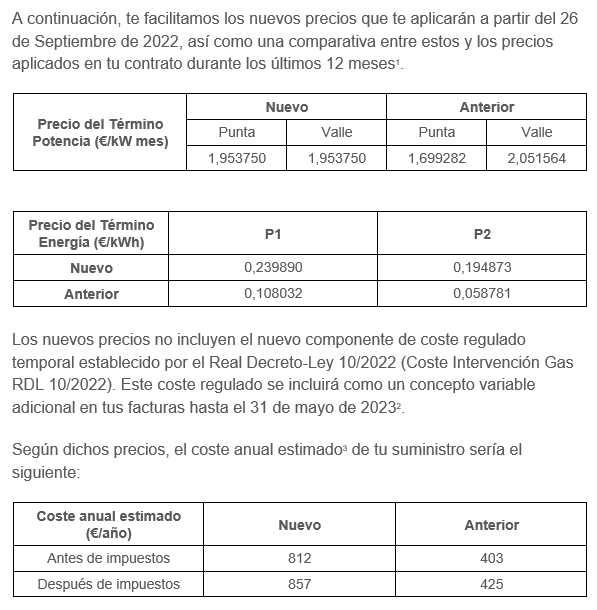 A continuación, te facilitamos los nuevos precios que te aplicarán a partir del 26 de Septiembre de 2022, así como una comparativa entre estos y los precios aplicados en tu contrato durante los últimos 12 meses¹.

| Precio del Término Potencia (€/kW mes) | Nuevo | | Anterior | |
|---|---|---|---|---|
| | Punta | Valle | Punta | Valle |
| | 1,953750 | 1,953750 | 1,699282 | 2,051564 |

| Precio del Término Energía (€/kWh) | P1 | P2 |
|---|---|---|
| Nuevo | 0,239890 | 0,194873 |
| Anterior | 0,108032 | 0,058781 |

Los nuevos precios no incluyen el nuevo componente de coste regulado temporal establecido por el Real Decreto-Ley 10/2022 (Coste Intervención Gas RDL 10/2022). Este coste regulado se incluirá como un concepto variable adicional en tus facturas hasta el 31 de mayo de 2023².

Según dichos precios, el coste anual estimado³ de tu suministro sería el siguiente:

| Coste anual estimado (€/año) | Nuevo | Anterior |
|---|---|---|
| Antes de impuestos | 812 | 403 |
| Después de impuestos | 857 | 425 |